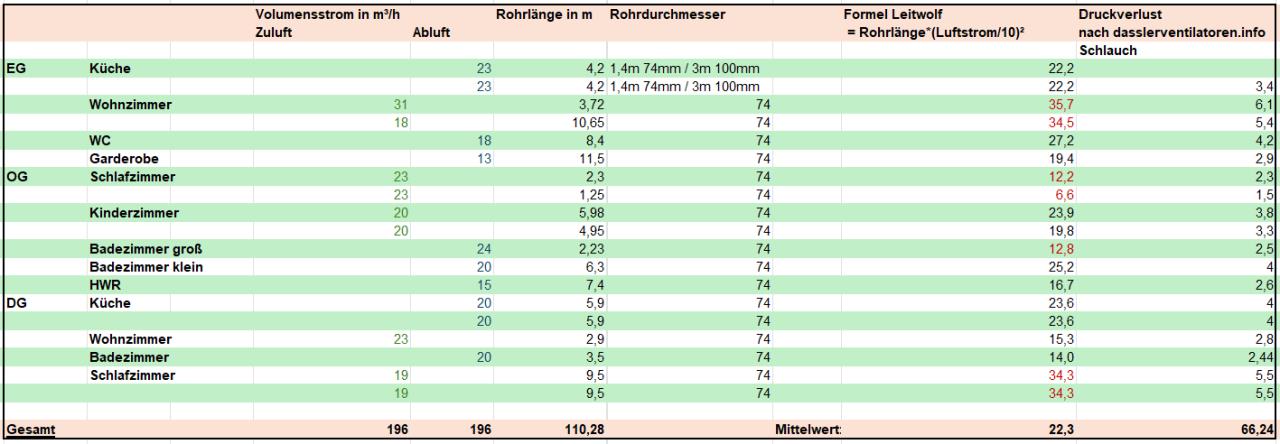 |  |  | Volumensstrom in m³/h Zuluft | Abluft | Rohrlänge in m | Rohrdurchmesser | Formel Leitwolf = Rohrlänge*(Luftstrom/10)² | Druckverlust nach dasslerventilatoren.info Schlauch |
|---|---|---|---|---|---|---|---|
| EG | Küche |  | 23 | 4,2 | 1,4m 74mm / 3m 100mm | 22,2 |  |
|  |  |  | 23 | 4,2 | 1,4m 74mm / 3m 100mm | 22,2 | 3,4 |
|  | Wohnzimmer | 31 |  | 3,72 | 74 | 35,7 | 6,1 |
|  |  | 18 |  | 10,65 | 74 | 34,5 | 5,4 |
|  | WC |  | 18 | 8,4 | 74 | 27,2 | 4,2 |
|  | Garderobe |  | 13 | 11,5 | 74 | 19,4 | 2,9 |
| OG | Schlafzimmer | 23 |  | 2,3 | 74 | 12,2 | 2,3 |
|  |  | 23 |  | 1,25 | 74 | 6,6 | 1,5 |
|  | Kinderzimmer | 20 |  | 5,98 | 74 | 23,9 | 3,8 |
|  |  | 20 |  | 4,95 | 74 | 19,8 | 3,3 |
|  | Badezimmer groß |  | 24 | 2,23 | 74 | 12,8 | 2,5 |
|  | Badezimmer klein |  | 20 | 6,3 | 74 | 25,2 | 4 |
|  | HWR |  | 15 | 7,4 | 74 | 16,7 | 2,6 |
| DG | Küche |  | 20 | 5,9 | 74 | 23,6 | 4 |
|  |  |  | 20 | 5,9 | 74 | 23,6 | 4 |
|  | Wohnzimmer | 23 |  | 2,9 | 74 | 15,3 | 2,8 |
|  | Badezimmer |  | 20 | 3,5 | 74 | 14,0 | 2,44 |
|  | Schlafzimmer | 19 |  | 9,5 | 74 | 34,3 | 5,5 |
|  |  | 19 |  | 9,5 | 74 | 34,3 | 5,5 |
| Gesamt |  | 196 | 196 | 110,28 | Mittelwert: | 22,3 | 66,24 |